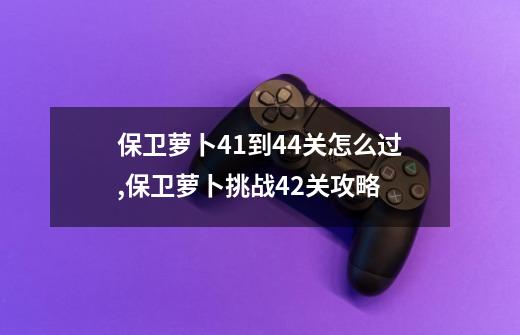 保卫萝卜41到44关怎么过,保卫萝卜挑战42关攻略